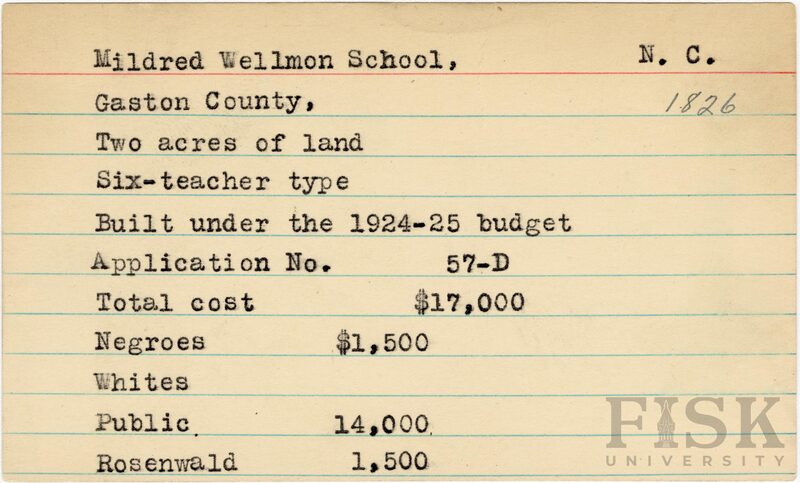 Mildred Wellmon School, N. C.

Gaston County, 1826

Two acres of land

Six-teacher type

Built under the 1924-25 budget

Application No. 57-D

Total cost $17,000

Negroes $1,500

Whites

Public 14,000

Rosenwald 1,500

FISK UNIVERSITY